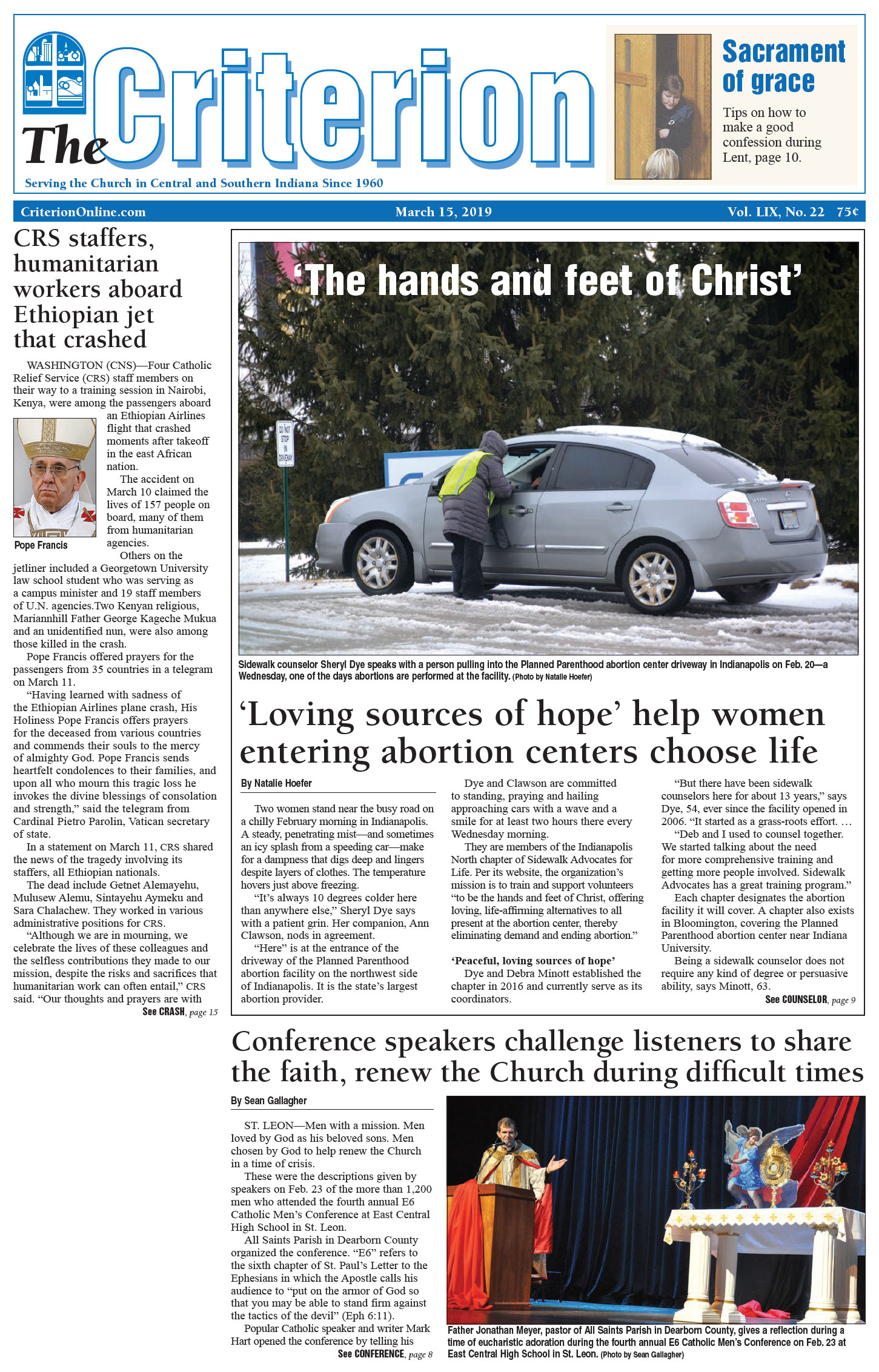 The Criterion

Serving the Church in Central and Southern Indiana Since 1960

Sacrament of grace

Tips on how to make a good confession during Lent, page 10.

CriterionOnline.com March 15, 2019 Vol. LIX, No. 22 75¢

CRS staffers, humanitarian workers aboard Ethiopian jet that crashed

WASHINGTON (CNS)—Four Catholic Relief Service (CRS) staff members on their way to a training session in Nairobi, Kenya, were among the passengers aboard an Ethiopian Airlines flight that crashed moments after takeoff in the east African nation.

Pope Francis

The accident on March 10 claimed the lives of 157 people on board, many of them from humanitarian agencies.

Others on the jetliner included a Georgetown University law school student who was serving as a campus minister and 19 staff members of U.N. agencies.Two Kenyan religious, Mariannhill Father George Kageche Mukua and an unidentified nun, were also among those killed in the crash.

Pope Francis offered prayers for the passengers from 35 countries in a telegram on March 11.

"Having learned with sadness of the Ethiopian Airlines plane crash, His Holiness Pope Francis offers prayers for the deceased from various countries and commends their souls to the mercy of almighty God. Pope Francis sends heartfelt condolences to their families, and upon all who mourn this tragic loss he invokes the divine blessings of consolation and strength," said the telegram from Cardinal Pietro Parolin, Vatican secretary of state.

In a statement on March 11, CRS shared the news of the tragedy involving its staffers, all Ethiopian nationals.

The dead include Getnet Alemayehu, Mulusew Alemu, Sintayehu Aymeku and Sara Chalachew. They worked in various administrative positions for CRS.

"Although we are in mourning, we celebrate the lives of these colleagues and the selfless contributions they made to our mission, despite the risks and sacrifices that humanitarian work can often entail," CRS said. "Our thoughts and prayers are with

See CRASH, page 15

'The hands and feet of Christ'

DO NOT STOP IN DRIVEWAY

Sidewalk counselor Sheryl Dye speaks with a person pulling into the Planned Parenthood abortion center driveway in Indianapolis on Feb. 20—a Wednesday, one of the days abortions are performed at the facility. (Photo by Natalie Hoefer)

'Loving sources of hope' help women entering abortion centers choose life

By Natalie Hoefer

Two women stand near the busy road on a chilly February morning in Indianapolis. A steady, penetrating mist—and sometimes an icy splash from a speeding car—make for a dampness that digs deep and lingers despite layers of clothes. The temperature hovers just above freezing.

"It's always 10 degrees colder here than anywhere else," Sheryl Dye says with a patient grin. Her companion, Ann Clawson, nods in agreement.

"Here" is at the entrance of the driveway of the Planned Parenthood abortion facility on the northwest side of Indianapolis. It is the state's largest abortion provider.

Dye and Clawson are committed to standing, praying and hailing approaching cars with a wave and a smile for at least two hours there every Wednesday morning.

They are members of the Indianapolis North chapter of Sidewalk Advocates for Life. Per its website, the organization's mission is to train and support volunteers "to be the hands and feet of Christ, offering loving, life-affirming alternatives to all present at the abortion center, thereby eliminating demand and ending abortion."

'Peaceful, loving sources of hope'

Dye and Debra Minott established the chapter in 2016 and currently serve as its coordinators.

"But there have been sidewalk counselors here for about 13 years," says Dye, 54, ever since the facility opened in 2006. "It started as a grass-roots effort. …

"Deb and I used to counsel together. We started talking about the need for more comprehensive training and getting more people involved. Sidewalk Advocates has a great training program."

Each chapter designates the abortion facility it will cover. A chapter also exists in Bloomington, covering the Planned Parenthood abortion center near Indiana University.

Being a sidewalk counselor does not require any kind of degree or persuasive ability, says Minott, 63.

See COUNSELOR, page 9

Conference speakers challenge listeners to share the faith, renew the Church during difficult times

By Sean Gallagher

ST. LEON—Men with a mission. Men loved by God as his beloved sons. Men chosen by God to help renew the Church in a time of crisis.

These were the descriptions given by speakers on Feb. 23 of the more than 1,200 men who attended the fourth annual E6 Catholic Men's Conference at East Central High School in St. Leon.

All Saints Parish in Dearborn County organized the conference. "E6" refers to the sixth chapter of St. Paul's Letter to the Ephesians in which the Apostle calls his audience to "put on the armor of God so that you may be able to stand firm against the tactics of the devil" (Eph 6:11).

Popular Catholic speaker and writer Mark Hart opened the conference by telling his

See CONFERENCE, page 8

Father Jonathan Meyer, pastor of All Saints Parish in Dearborn County, gives a reflection during a time of eucharistic adoration during the fourth annual E6 Catholic Men's Conference on Feb. 23 at East Central High School in St. Leon. (Photo by Sean Gallagher)